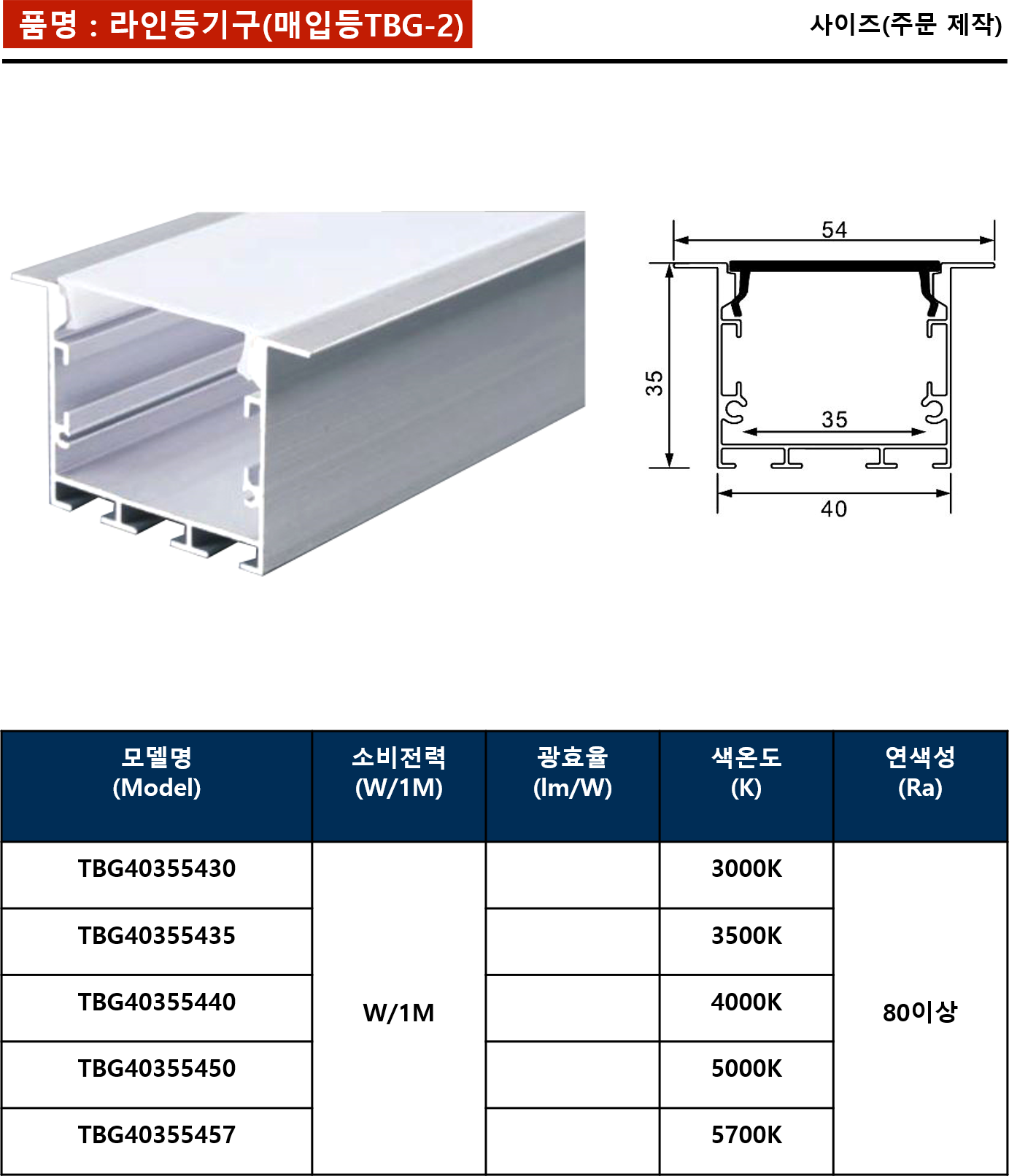 품명 : 라인등기구(매입등TBG-2)

사이즈(주문 제작)

54

35

35

40

| 모델명 (Model) | 소비전력 (W/1M) | 광효율 (lm/W) | 색온도 (K) | 연색성 (Ra) |
|---|---|---|---|---|
| TBG40355430 | W/1M |  | 3000K | 80이상 |
| TBG40355435 |  |  | 3500K |  |
| TBG40355440 |  |  | 4000K |  |
| TBG40355450 |  |  | 5000K |  |
| TBG40355457 |  |  | 5700K |  |